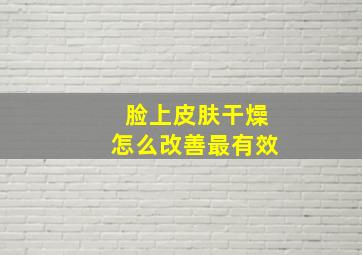 脸上皮肤干燥
怎么改善最有效